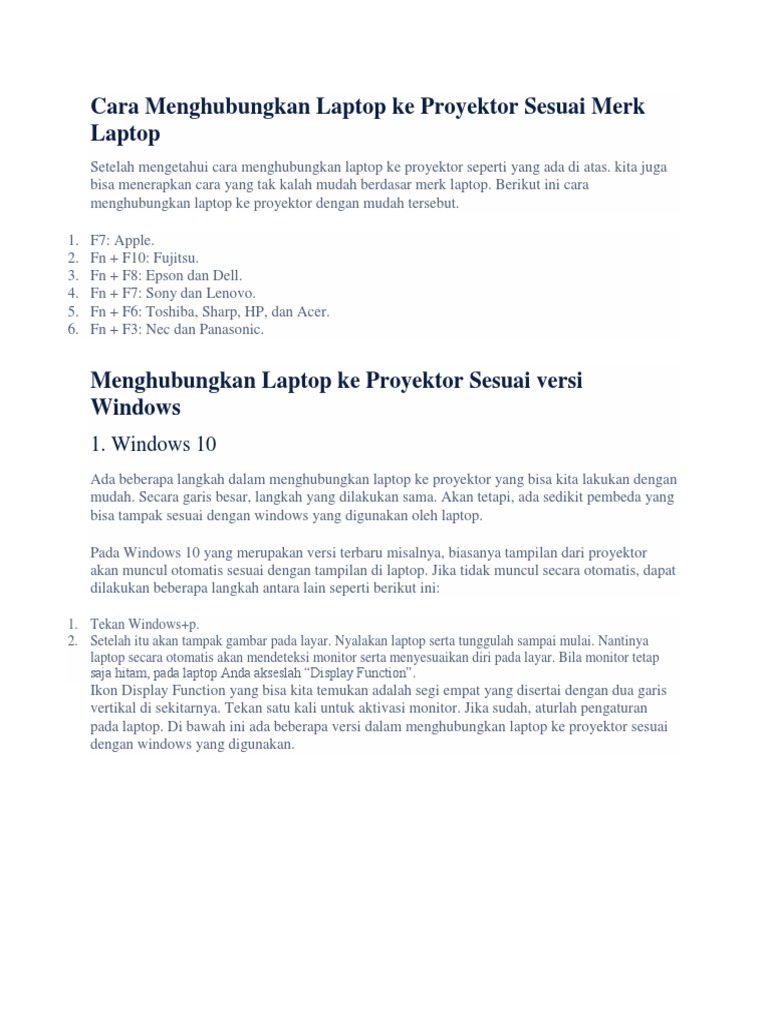 Cara Menghubungkan Laptop ke Proyektor Sesuai Merk Laptop

Setelah mengetahui cara menghubungkan laptop ke proyektor seperti yang ada di atas. kita juga bisa menerapkan cara yang tak kalah mudah berdasar merk laptop. Berikut ini cara menghubungkan laptop ke proyektor dengan mudah tersebut.

1. F7: Apple.
2. Fn + F10: Fujitsu.
3. Fn + F8: Epson dan Dell.
4. Fn + F7: Sony dan Lenovo.
5. Fn + F6: Toshiba, Sharp, HP, dan Acer.
6. Fn + F3: Nec dan Panasonic.

Menghubungkan Laptop ke Proyektor Sesuai versi Windows

1. Windows 10

Ada beberapa langkah dalam menghubungkan laptop ke proyektor yang bisa kita lakukan dengan mudah. Secara garis besar, langkah yang dilakukan sama. Akan tetapi, ada sedikit pembeda yang bisa tampak sesuai dengan windows yang digunakan oleh laptop.

Pada Windows 10 yang merupakan versi terbaru misalnya, biasanya tampilan dari proyektor akan muncul otomatis sesuai dengan tampilan di laptop. Jika tidak muncul secara otomatis, dapat dilakukan beberapa langkah antara lain seperti berikut ini:

1. Tekan Windows+p.
2. Setelah itu akan tampak gambar pada layar. Nyalakan laptop serta tunggulah sampai mulai. Nantinya laptop secara otomatis akan mendeteksi monitor serta menyesuaikan diri pada layar. Bila monitor tetap saja hitam, pada laptop Anda akseslah “Display Function”.
Ikon Display Function yang bisa kita temukan adalah segi empat yang disertai dengan dua garis vertikal di sekitarnya. Tekan satu kali untuk aktivasi monitor. Jika sudah, aturlah pengaturan pada laptop. Di bawah ini ada beberapa versi dalam menghubungkan laptop ke proyektor sesuai dengan windows yang digunakan.